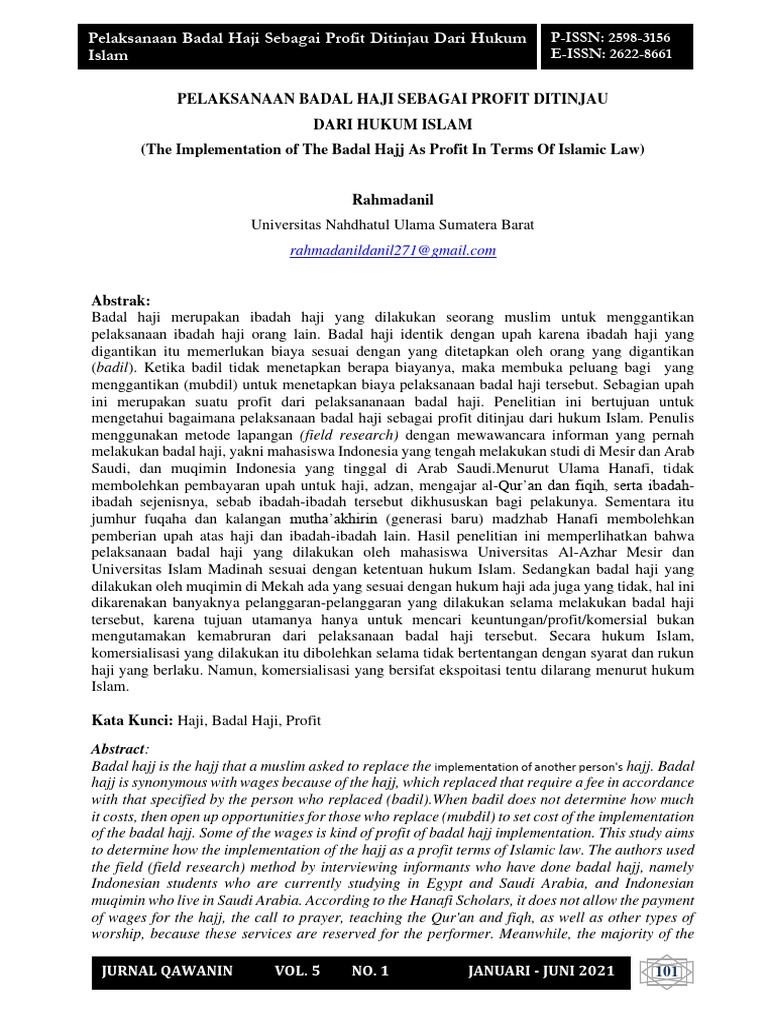 Pelaksanaan Badal Haji Sebagai Profit Ditinjau Dari Hukum Islam

P-ISSN: 2598-3156
E-ISSN: 2622-8661

PELAKSANAAN BADAL HAJI SEBAGAI PROFIT DITINJAU DARI HUKUM ISLAM
(The Implementation of The Badal Hajj As Profit In Terms Of Islamic Law)

Rahmadanil
Universitas Nahdhatul Ulama Sumatera Barat
rahmadanildanil271@gmail.com

Abstrak:
Badal haji merupakan ibadah haji yang dilakukan seorang muslim untuk menggantikan pelaksanaan ibadah haji orang lain. Badal haji identik dengan upah karena ibadah haji yang digantikan itu memerlukan biaya sesuai dengan yang ditetapkan oleh orang yang digantikan (badil). Ketika badil tidak menetapkan berapa biayanya, maka membuka peluang bagi yang menggantikan (mubdil) untuk menetapkan biaya pelaksanaan badal haji tersebut. Sebagian upah ini merupakan suatu profit dari pelaksananaan badal haji. Penelitian ini bertujuan untuk mengetahui bagaimana pelaksanaan badal haji sebagai profit ditinjau dari hukum Islam. Penulis menggunakan metode lapangan (field research) dengan mewawancara informan yang pernah melakukan badal haji, yakni mahasiswa Indonesia yang tengah melakukan studi di Mesir dan Arab Saudi, dan muqimin Indonesia yang tinggal di Arab Saudi.Menurut Ulama Hanafi, tidak membolehkan pembayaran upah untuk haji, adzan, mengajar al-Qur'an dan fiqih, serta ibadah-ibadah sejenisnya, sebab ibadah-ibadah tersebut dikhususkan bagi pelakunya. Sementara itu jumhur fuqaha dan kalangan mutha'akhirin (generasi baru) madzhab Hanafi membolehkan pemberian upah atas haji dan ibadah-ibadah lain. Hasil penelitian ini memperlihatkan bahwa pelaksanaan badal haji yang dilakukan oleh mahasiswa Universitas Al-Azhar Mesir dan Universitas Islam Madinah sesuai dengan ketentuan hukum Islam. Sedangkan badal haji yang dilakukan oleh muqimin di Mekah ada yang sesuai dengan hukum haji ada juga yang tidak, hal ini dikarenakan banyaknya pelanggaran-pelanggaran yang dilakukan selama melakukan badal haji tersebut, karena tujuan utamanya hanya untuk mencari keuntungan/profit/komersial bukan mengutamakan kemabruran dari pelaksanaan badal haji tersebut. Secara hukum Islam, komersialisasi yang dilakukan itu dibolehkan selama tidak bertentangan dengan syarat dan rukun haji yang berlaku. Namun, komersialisasi yang bersifat ekspoitasi tentu dilarang menurut hukum Islam.

Kata Kunci: Haji, Badal Haji, Profit

Abstract:
Badal hajj is the hajj that a muslim asked to replace the implementation of another person's hajj. Badal hajj is synonymous with wages because of the hajj, which replaced that require a fee in accordance with that specified by the person who replaced (badil).When badil does not determine how much it costs, then open up opportunities for those who replace (mubdil) to set cost of the implementation of the badal hajj. Some of the wages is kind of profit of badal hajj implementation. This study aims to determine how the implementation of the hajj as a profit terms of Islamic law. The authors used the field (field research) method by interviewing informants who have done badal hajj, namely Indonesian students who are currently studying in Egypt and Saudi Arabia, and Indonesian muqimin who live in Saudi Arabia. According to the Hanafi Scholars, it does not allow the payment of wages for the hajj, the call to prayer, teaching the Qur'an and fiqh, as well as other types of worship, because these services are reserved for the performer. Meanwhile, the majority of the

JURNAL QAWANIN VOL. 5 NO. 1 JANUARI - JUNI 2021 101